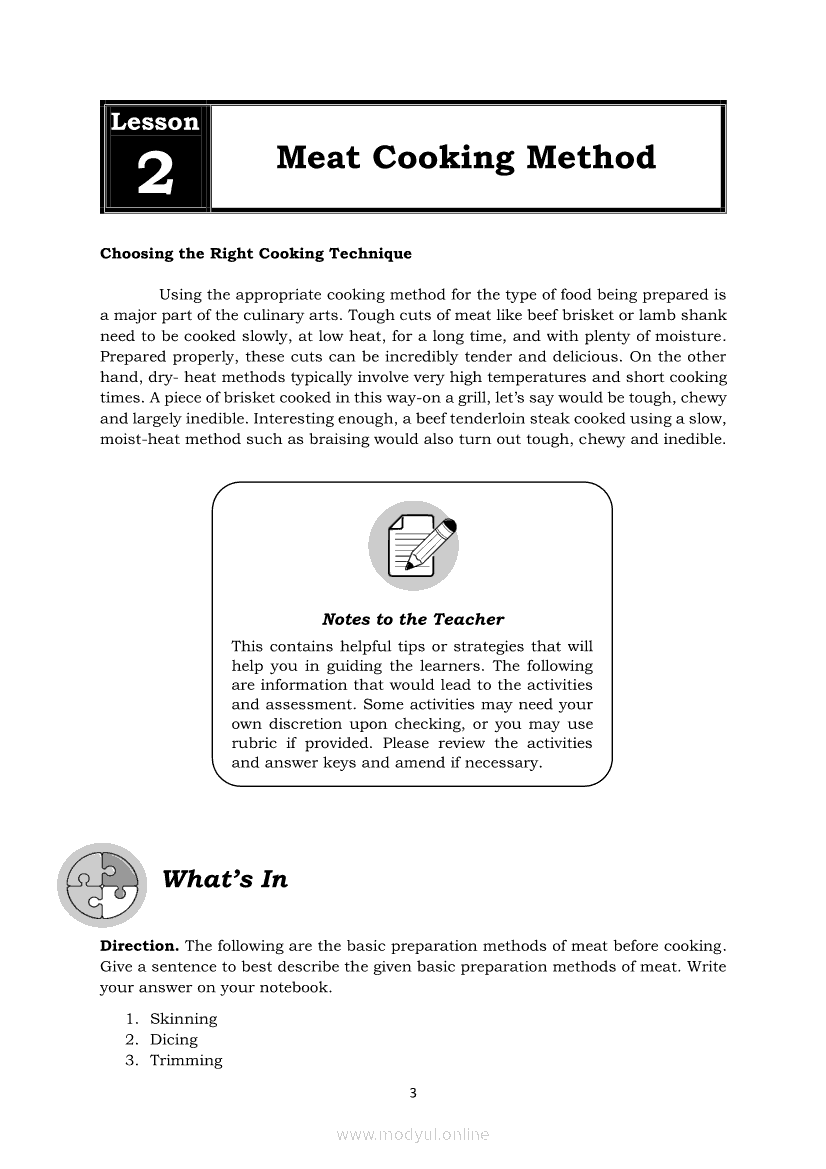 Lesson
2

Meat Cooking Method

Choosing the Right Cooking Technique

Using the appropriate cooking method for the type of food being prepared is a major part of the culinary arts. Tough cuts of meat like beef brisket or lamb shank need to be cooked slowly, at low heat, for a long time, and with plenty of moisture. Prepared properly, these cuts can be incredibly tender and delicious. On the other hand, dry- heat methods typically involve very high temperatures and short cooking times. A piece of brisket cooked in this way-on a grill, let's say would be tough, chewy and largely inedible. Interesting enough, a beef tenderloin steak cooked using a slow, moist-heat method such as braising would also turn out tough, chewy and inedible.

Notes to the Teacher

This contains helpful tips or strategies that will help you in guiding the learners. The following are information that would lead to the activities and assessment. Some activities may need your own discretion upon checking, or you may use rubric if provided. Please review the activities and answer keys and amend if necessary.

What's In

Direction. The following are the basic preparation methods of meat before cooking. Give a sentence to best describe the given basic preparation methods of meat. Write your answer on your notebook.

1. Skinning
2. Dicing
3. Trimming

3

www.modyul.online